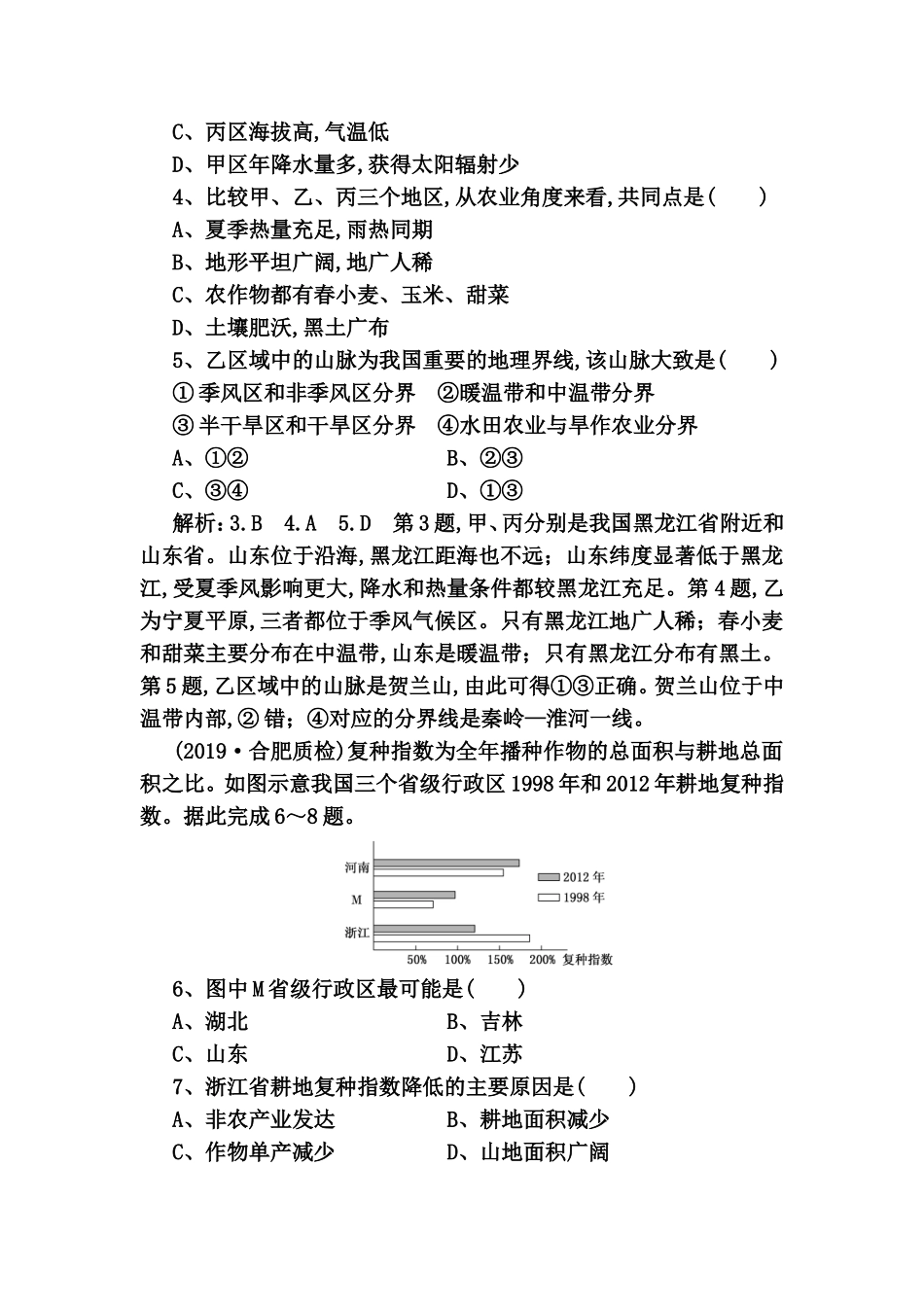 C、丙区海拔高,气温低
D、甲区年降水量多,获得太阳辐射少
4、比较甲、乙、丙三个地区,从农业角度来看,共同点是(　　)
A、夏季热量充足,雨热同期
B、地形平坦广阔,地广人稀
C、农作物都有春小麦、玉米、甜菜
D、土壤肥沃,黑土广布
5、乙区域中的山脉为我国重要的地理界线,该山脉大致是(　　)
①季风区和非季风区分界　②暖温带和中温带分界
③半干旱区和干旱区分界　④水田农业与旱作农业分界
A、①②　B、②③
C、③④　D、①③

解析:3.B　4.A　5.D　第3题,甲、丙分别是我国黑龙江省附近和山东省。山东位于沿海,黑龙江距海也不远;山东纬度显著低于黑龙江,受夏季风影响更大,降水和热量条件都较黑龙江充足。第4题,乙为宁夏平原,三者都位于季风气候区。只有黑龙江地广人稀;春小麦和甜菜主要分布在中温带,山东是暖温带;只有黑龙江分布有黑土。第5题,乙区域中的山脉是贺兰山,由此可得①③正确。贺兰山位于中温带内部,②错;④对应的分界线是秦岭—淮河一线。

(2019·合肥质检)复种指数为全年播种作物的总面积与耕地总面积之比。如图示意我国三个省级行政区1998年和2012年耕地复种指数。据此完成6～8题。

河南
M
浙江
2012年
1998年
50%　100%　150%　200%　复种指数

6、图中M省级行政区最可能是(　　)
A、湖北　B、吉林
C、山东　D、江苏
7、浙江省耕地复种指数降低的主要原因是(　　)
A、非农产业发达　B、耕地面积减少
C、作物单产减少　D、山地面积广阔